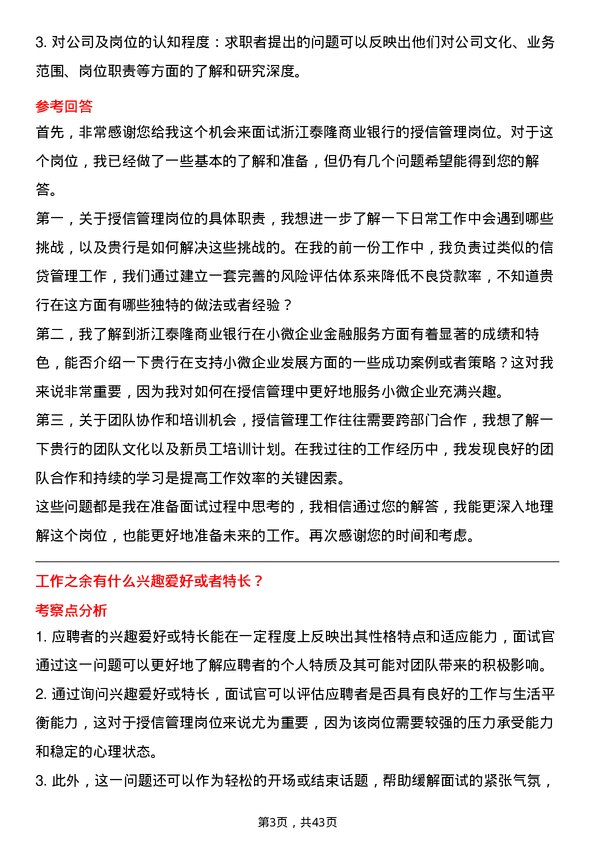 3. 对公司及岗位的认知程度：求职者提出的问题可以反映出他们对公司文化、业务范围、岗位职责等方面的了解和研究深度。

参考回答

首先，非常感谢您给我这个机会来面试浙江泰隆商业银行的授信管理岗位。对于这个岗位，我已经做了一些基本的了解和准备，但仍有几个问题希望能得到您的解答。

第一，关于授信管理岗位的具体职责，我想进一步了解一下日常工作中会遇到哪些挑战，以及贵行是如何解决这些挑战的。在我的前一份工作中，我负责过类似的信贷管理工作，我们通过建立一套完善的风险评估体系来降低不良贷款率，不知道贵行在这方面有哪些独特的做法或者经验？

第二，我了解到浙江泰隆商业银行在小微企业金融服务方面有着显著的成绩和特色，能否介绍一下贵行在支持小微企业发展方面的一些成功案例或者策略？这对我来说非常重要，因为我对如何在授信管理中更好地服务小微企业充满兴趣。

第三，关于团队协作和培训机会，授信管理工作往往需要跨部门合作，我想了解一下贵行的团队文化以及新员工培训计划。在我过往的工作经历中，我发现良好的团队合作和持续的学习是提高工作效率的关键因素。

这些问题都是我在准备面试过程中思考的，我相信通过您的解答，我能更深入地理解这个岗位，也能更好地准备未来的工作。再次感谢您的时间和考虑。

工作之余有什么兴趣爱好或者特长？

考察点分析

1. 应聘者的兴趣爱好或特长能在一定程度上反映出其性格特点和适应能力，面试官通过这一问题可以更好地了解应聘者的个人特质及其可能对团队带来的积极影响。

2. 通过询问兴趣爱好或特长，面试官可以评估应聘者是否具有良好的工作与生活平衡能力，这对于授信管理岗位来说尤为重要，因为该岗位需要较强的压力承受能力和稳定的心理状态。

3. 此外，这一问题还可以作为轻松的开场或结束话题，帮助缓解面试的紧张气氛，

第3页，共43页